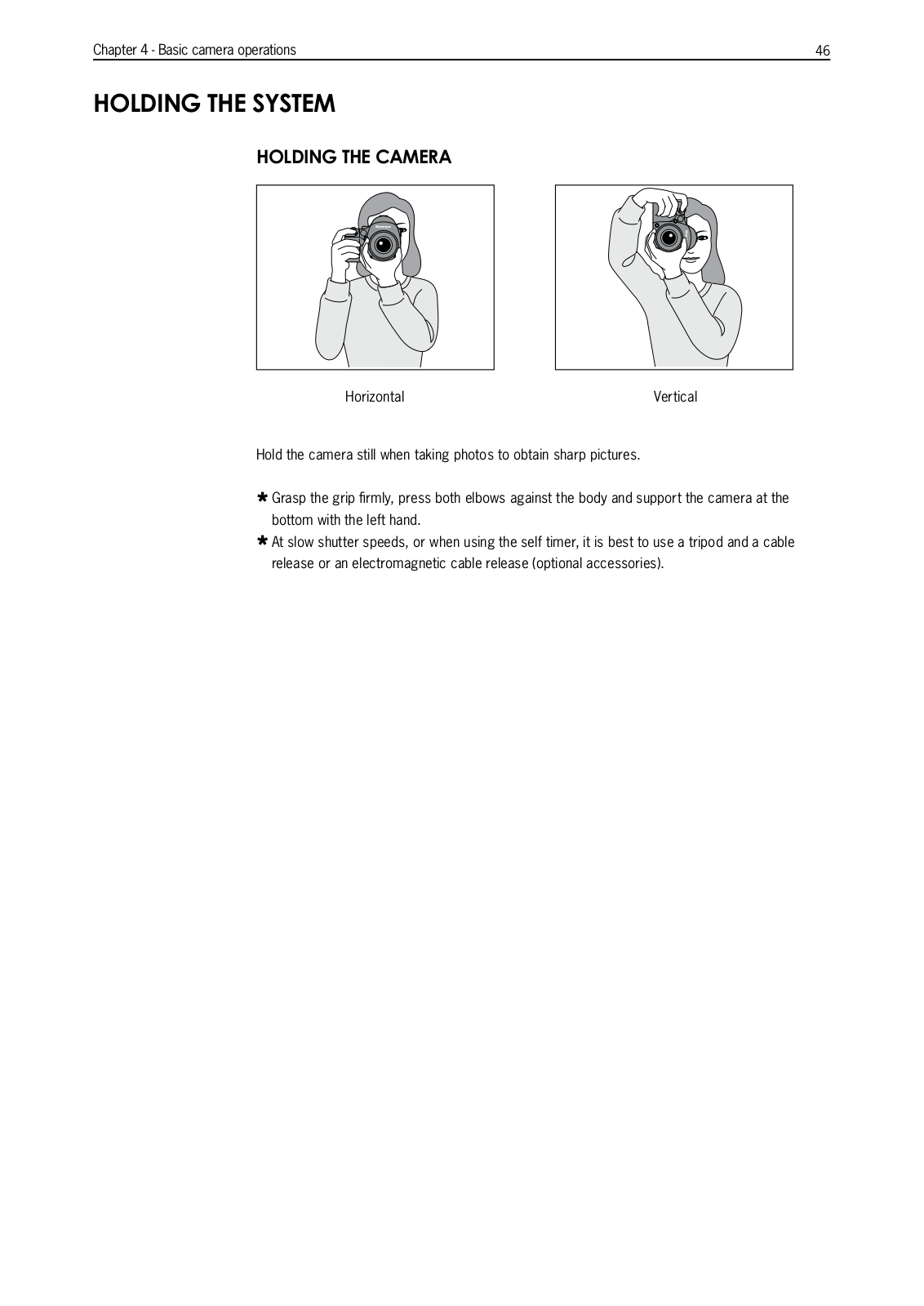 Chapter 4 - Basic camera operations 46

HOLDING THE SYSTEM

HOLDING THE CAMERA

Horizontal

Vertical

Hold the camera still when taking photos to obtain sharp pictures.

* Grasp the grip firmly, press both elbows against the body and support the camera at the bottom with the left hand.
* At slow shutter speeds, or when using the self timer, it is best to use a tripod and a cable release or an electromagnetic cable release (optional accessories).